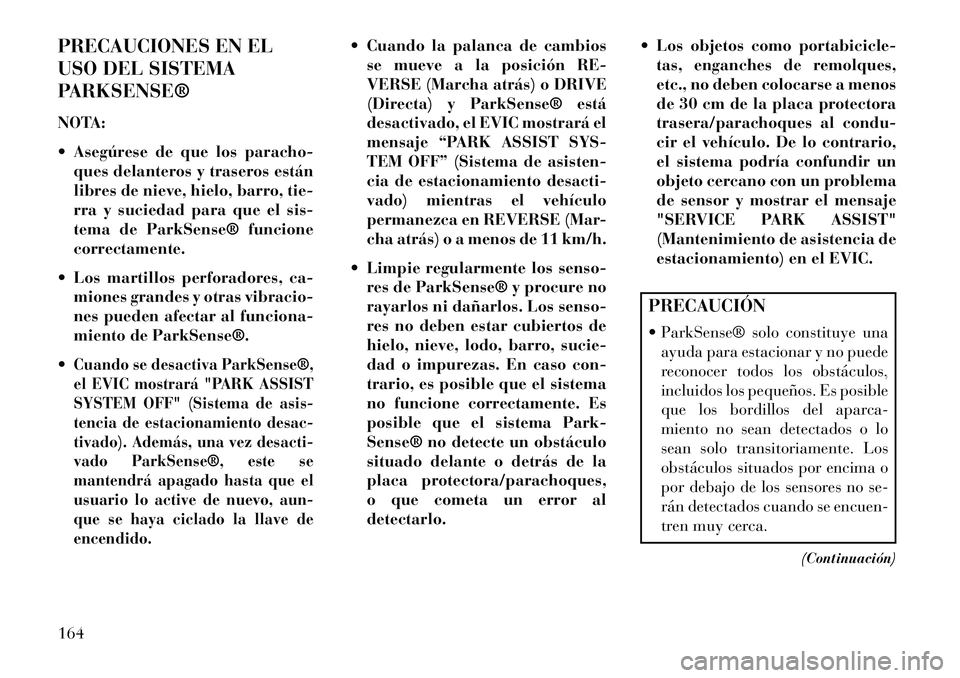 PRECAUCIONES EN EL USO DEL SISTEMA PARKSENSE®

NOTA:

• Asegúrese de que los parachoques delanteros y traseros están libres de nieve, hielo, barro, tierra y suciedad para que el sistema de ParkSense® funcione correctamente.

• Los martillos perforadores, camiones grandes y otras vibraciones pueden afectar al funcionamiento de ParkSense®.

• Cuando se desactiva ParkSense®, el EVIC mostrará "PARK ASSIST SYSTEM OFF" (Sistema de asistencia de estacionamiento desactivado). Además, una vez desactivado ParkSense®, este se mantendrá apagado hasta que el usuario lo active de nuevo, aunque se haya ciclado la llave de encendido.

• Cuando la palanca de cambios se mueve a la posición REVERSE (Marcha atrás) o DRIVE (Directa) y ParkSense® está desactivado, el EVIC mostrará el mensaje “PARK ASSIST SYSTEM OFF” (Sistema de asistencia de estacionamiento desactivado) mientras el vehículo permanezca en REVERSE (Marcha atrás) o a menos de 11 km/h.

• Limpie regularmente los sensores de ParkSense® y procure no rayarlos ni dañarlos. Los sensores no deben estar cubiertos de hielo, nieve, lodo, barro, suciedad o impurezas. En caso contrario, es posible que el sistema no funcione correctamente. Es posible que el sistema ParkSense® no detecte un obstáculo situado delante o detrás de la placa protectora/parachoques, o que cometa un error al detectarlo.

• Los objetos como portabicicletas, enganches de remolques, etc., no deben colocarse a menos de 30 cm de la placa protectora trasera/parachoques al conducir el vehículo. De lo contrario, el sistema podría confundir un objeto cercano con un problema de sensor y mostrar el mensaje "SERVICE PARK ASSIST" (Mantenimiento de asistencia de estacionamiento) en el EVIC.

PRECAUCIÓN

• ParkSense® solo constituye una ayuda para estacionar y no puede reconocer todos los obstáculos, incluidos los pequeños. Es posible que los bordillos del aparcamiento no sean detectados o lo sean solo transitoriamente. Los obstáculos situados por encima o por debajo de los sensores no serán detectados cuando se encuentren muy cerca.

(Continuación)

164

carmanualsonline.info